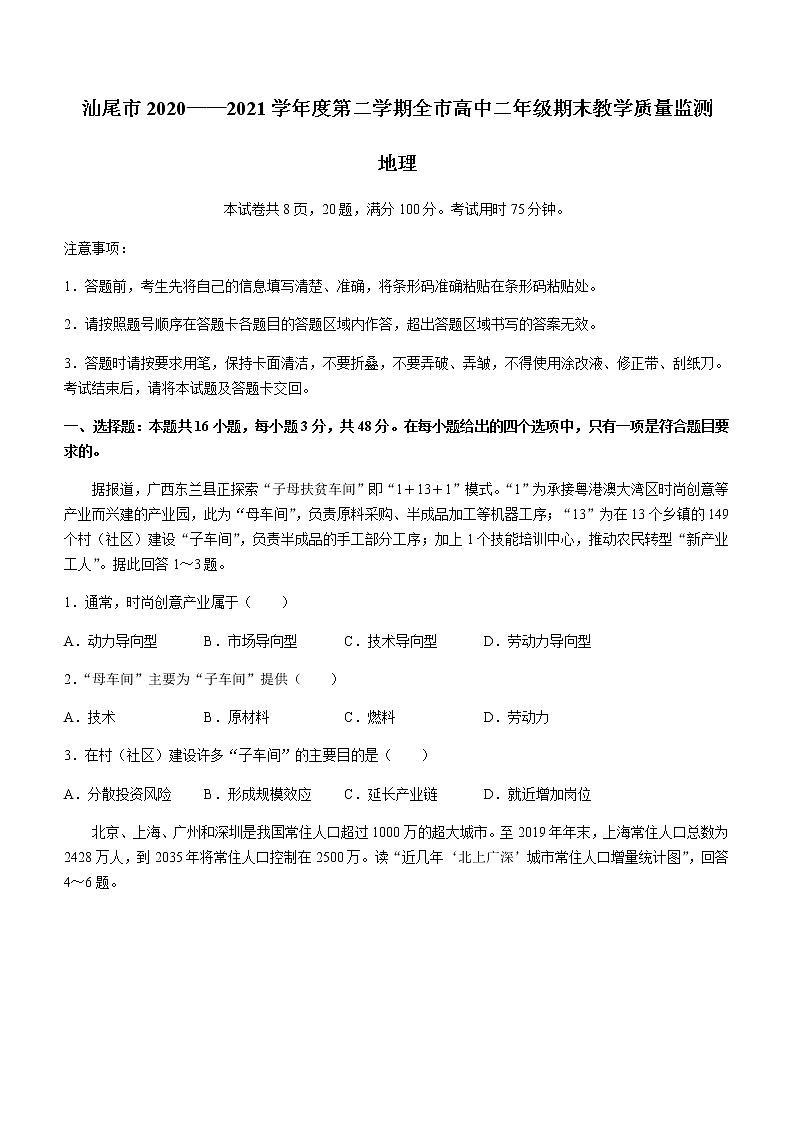 汕尾市 2020——2021 学年度第二学期全市高中二年级期末教学质量监测

地理

本试卷共 8 页，20 题，满分 100 分。考试用时 75 分钟。

注意事项：

1．答题前，考生先将自己的信息填写清楚、准确，将条形码准确粘贴在条形码粘贴处。

2．请按照题号顺序在答题卡各题目的答题区域内作答，超出答题区域书写的答案无效。

3．答题时请按要求用笔，保持卡面清洁，不要折叠，不要弄破、弄皱，不得使用涂改液、修正带、刮纸刀。考试结束后，请将本试题及答题卡交回。

一、选择题：本题共 16 小题，每小题 3 分，共 48 分。在每小题给出的四个选项中，只有一项是符合题目要求的。

据报道，广西东兰县正探索“子母扶贫车间”即“1＋13＋1”模式。“1”为承接粤港澳大湾区时尚创意等产业而兴建的产业园，此为“母车间”，负责原料采购、半成品加工等机器工序；“13”为在 13 个乡镇的 149 个村（社区）建设“子车间”，负责半成品的手工部分工序；加上 1 个技能培训中心，推动农民转型“新产业工人”。据此回答 1～3 题。

1．通常，时尚创意产业属于（　　）

A．动力导向型　　B．市场导向型　　C．技术导向型　　D．劳动力导向型

2．“母车间”主要为“子车间”提供（　　）

A．技术　　B．原材料　　C．燃料　　D．劳动力

3．在村（社区）建设许多“子车间”的主要目的是（　　）

A．分散投资风险　　B．形成规模效应　　C．延长产业链　　D．就近增加岗位

北京、上海、广州和深圳是我国常住人口超过 1000 万的超大城市。至 2019 年年末，上海常住人口总数为 2428 万人，到 2035 年将常住人口控制在 2500 万。读“近几年‘北上广深’城市常住人口增量统计图”，回答 4～6 题。